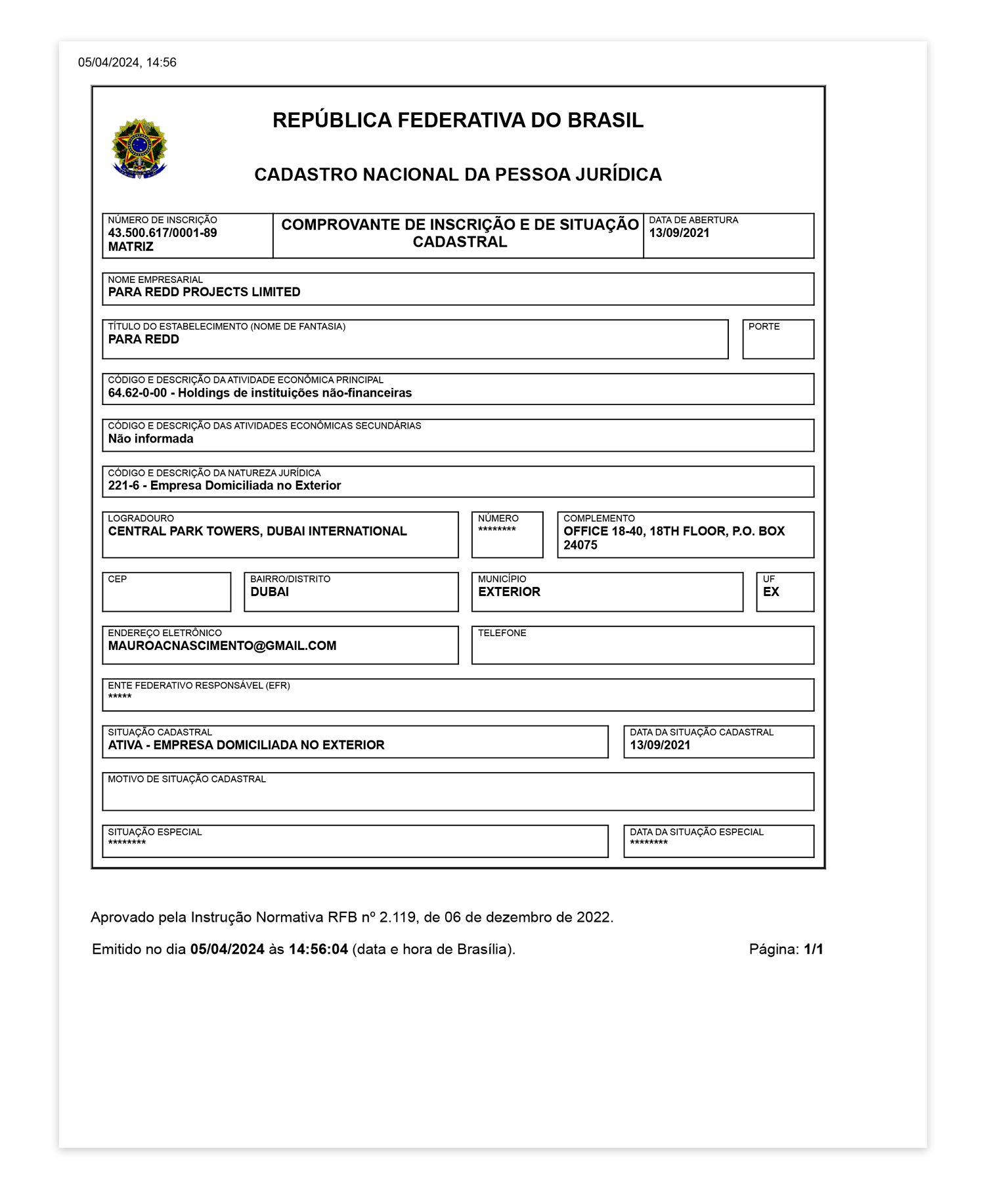 05/04/2024, 14:56

REPÚBLICA FEDERATIVA DO BRASIL

CADASTRO NACIONAL DA PESSOA JURÍDICA

NÚMERO DE INSCRIÇÃO
43.500.617/0001-89
MATRIZ

COMPROVANTE DE INSCRIÇÃO E DE SITUAÇÃO CADASTRAL

DATA DE ABERTURA
13/09/2021

NOME EMPRESARIAL
PARA REDD PROJECTS LIMITED

TÍTULO DO ESTABELECIMENTO (NOME DE FANTASIA)
PARA REDD

PORTE

CÓDIGO E DESCRIÇÃO DA ATIVIDADE ECONÔMICA PRINCIPAL
64.62-0-00 - Holdings de instituições não-financeiras

CÓDIGO E DESCRIÇÃO DAS ATIVIDADES ECONÔMICAS SECUNDÁRIAS
Não informada

CÓDIGO E DESCRIÇÃO DA NATUREZA JURÍDICA
221-6 - Empresa Domiciliada no Exterior

LOGRADOURO
CENTRAL PARK TOWERS, DUBAI INTERNATIONAL

NÚMERO
********

COMPLEMENTO
OFFICE 18-40, 18TH FLOOR, P.O. BOX 24075

CEP

BAIRRO/DISTRITO
DUBAI

MUNICÍPIO
EXTERIOR

UF
EX

ENDEREÇO ELETRÔNICO
MAUROACNASCIMENTO@GMAIL.COM

TELEFONE

ENTE FEDERATIVO RESPONSÁVEL (EFR)
*****

SITUAÇÃO CADASTRAL
ATIVA - EMPRESA DOMICILIADA NO EXTERIOR

DATA DA SITUAÇÃO CADASTRAL
13/09/2021

MOTIVO DE SITUAÇÃO CADASTRAL

SITUAÇÃO ESPECIAL
********

DATA DA SITUAÇÃO ESPECIAL
********

Aprovado pela Instrução Normativa RFB nº 2.119, de 06 de dezembro de 2022.

Emitido no dia 05/04/2024 às 14:56:04 (data e hora de Brasília).

Página: 1/1